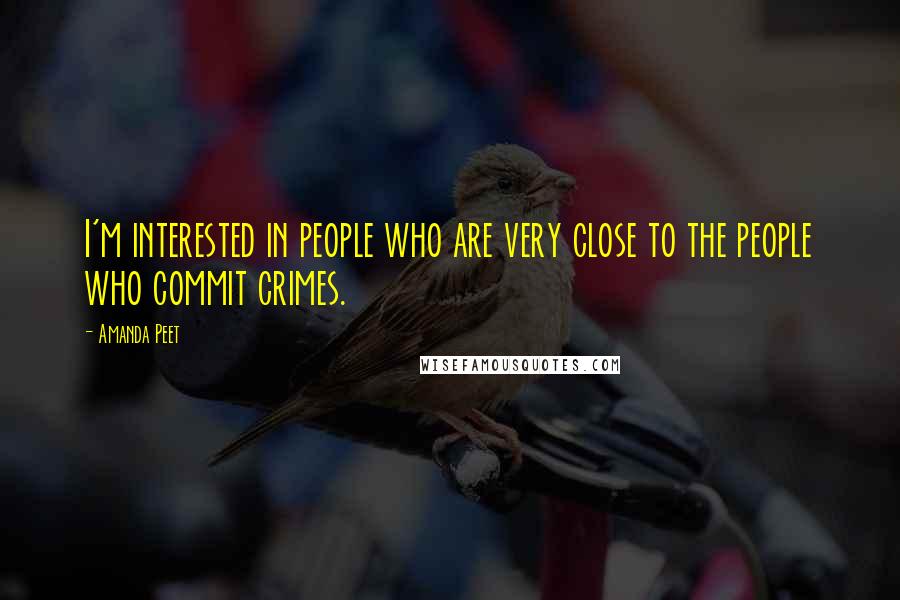 I'm interested in people who are very close to the people who commit crimes.

- Amanda Peet

WISEFAMOUSQUOTES.COM